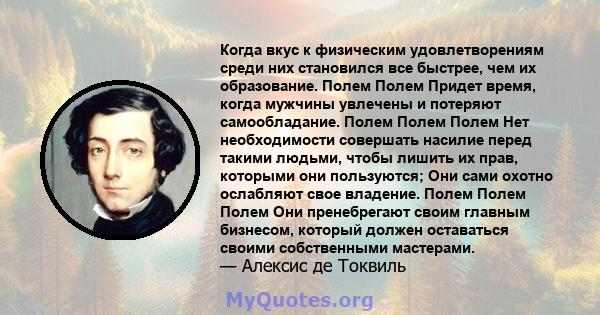 Когда вкус к физическим удовлетворениям среди них становился все быстрее, чем их образование. Полем Полем Придет время, когда мужчины увлечены и потеряют самообладание. Полем Полем Полем Нет необходимости совершать насилие перед такими людьми, чтобы лишить их прав, которыми они пользуются; Они сами охотно ослабляют свое владение. Полем Полем Полем Они пренебрегают своим главным бизнесом, который должен оставаться своими собственными мастерами.
— Алексис де Токвиль

MyQuotes.org